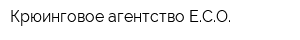 Крюинговое агентство Е.С.О.